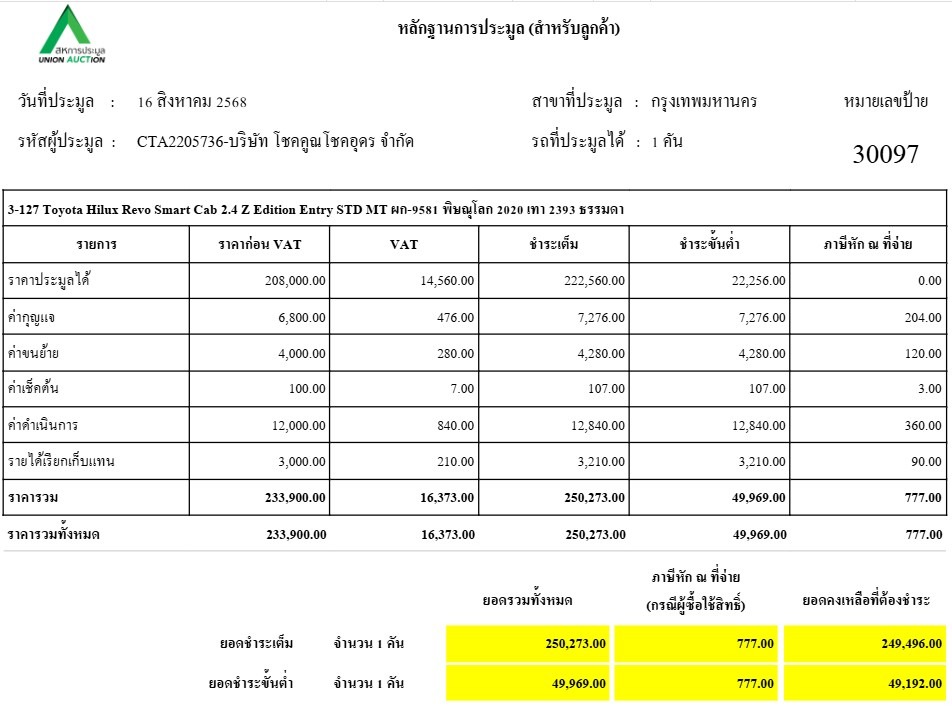 สหการประมูล
UNION AUCTION

หลักฐานการประมูล (สำหรับลูกค้า)

วันที่ประมูล : 16 สิงหาคม 2568

สาขาที่ประมูล : กรุงเทพมหานคร

หมายเลขป้าย

รหัสผู้ประมูล : CTA2205736-บริษัท โชคคูณโชคอุดร จำกัด

รถที่ประมูลได้ : 1 คัน

30097

3-127 Toyota Hilux Revo Smart Cab 2.4 Z Edition Entry STD MT ผก-9581 พิษณุโลก 2020 เทา 2393 ธรรมดา

| รายการ | ราคาก่อน VAT | VAT | ชำระเต็ม | ชำระขั้นต่ำ | ภาษีหัก ณ ที่จ่าย |
|---|---|---|---|---|---|
| ราคาประมูลได้ | 208,000.00 | 14,560.00 | 222,560.00 | 22,256.00 | 0.00 |
| ค่ากุญแจ | 6,800.00 | 476.00 | 7,276.00 | 7,276.00 | 204.00 |
| ค่าขนย้าย | 4,000.00 | 280.00 | 4,280.00 | 4,280.00 | 120.00 |
| ค่าเช็คต้น | 100.00 | 7.00 | 107.00 | 107.00 | 3.00 |
| ค่าดำเนินการ | 12,000.00 | 840.00 | 12,840.00 | 12,840.00 | 360.00 |
| รายได้เรียกเก็บแทน | 3,000.00 | 210.00 | 3,210.00 | 3,210.00 | 90.00 |
| ราคารวม | 233,900.00 | 16,373.00 | 250,273.00 | 49,969.00 | 777.00 |
| ราคารวมทั้งหมด | 233,900.00 | 16,373.00 | 250,273.00 | 49,969.00 | 777.00 |

| | | ยอดรวมทั้งหมด | ภาษีหัก ณ ที่จ่าย (กรณีผู้ซื้อใช้สิทธิ์) | ยอดคงเหลือที่ต้องชำระ |
|---|---|---|---|---|
| ยอดชำระเต็ม | จำนวน 1 คัน | 250,273.00 | 777.00 | 249,496.00 |
| ยอดชำระขั้นต่ำ | จำนวน 1 คัน | 49,969.00 | 777.00 | 49,192.00 |